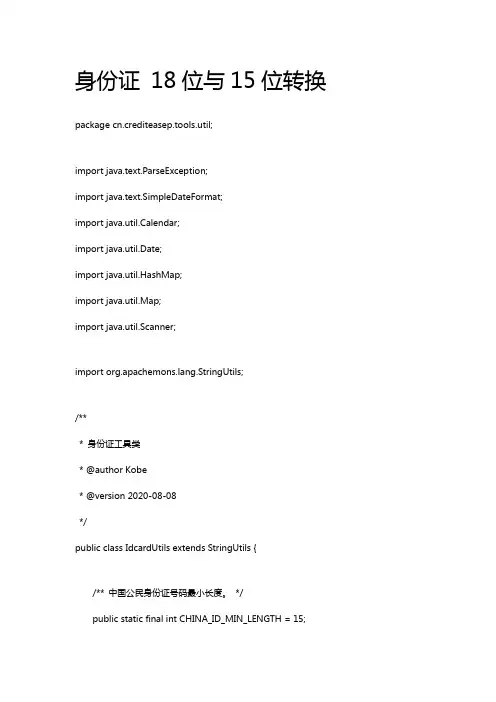 身份证 18 位与 15 位转换

package cn.crediteasep.tools.util;

import java.text.ParseException;

import java.text.SimpleDateFormat;

import java.util.Calendar;

import java.util.Date;

import java.util.HashMap;

import java.util.Map;

import java.util.Scanner;

import org.apachemons.lang.StringUtils;

/**

 * 身份证工具类

 * @author Kobe

 * @version 2020-08-08

 */

public class IdcardUtils extends StringUtils {

/** 中国公民身份证号码最小长度。 */

public static final int CHINA_ID_MIN_LENGTH = 15;